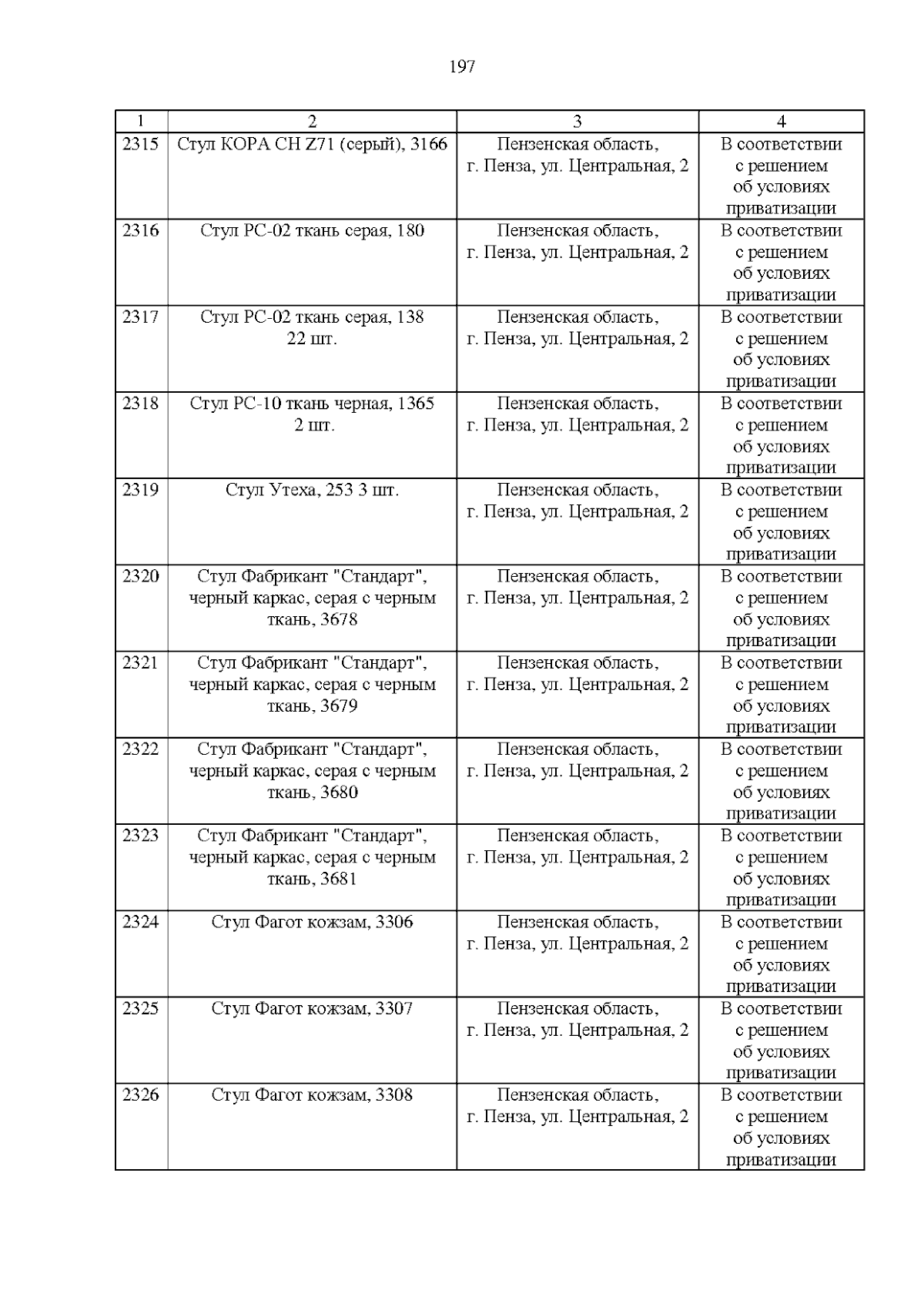 197

| 1 | 2 | 3 | 4 |
|---|---|---|---|
| 2315 | Стул КОРА CH Z71 (серый), 3166 | Пензенская область, г. Пенза, ул. Центральная, 2 | В соответствии с решением об условиях приватизации |
| 2316 | Стул РС-02 ткань серая, 180 | Пензенская область, г. Пенза, ул. Центральная, 2 | В соответствии с решением об условиях приватизации |
| 2317 | Стул РС-02 ткань серая, 138 22 шт. | Пензенская область, г. Пенза, ул. Центральная, 2 | В соответствии с решением об условиях приватизации |
| 2318 | Стул РС-10 ткань черная, 1365 2 шт. | Пензенская область, г. Пенза, ул. Центральная, 2 | В соответствии с решением об условиях приватизации |
| 2319 | Стул Утеха, 253 3 шт. | Пензенская область, г. Пенза, ул. Центральная, 2 | В соответствии с решением об условиях приватизации |
| 2320 | Стул Фабрикант "Стандарт", черный каркас, серая с черным ткань, 3678 | Пензенская область, г. Пенза, ул. Центральная, 2 | В соответствии с решением об условиях приватизации |
| 2321 | Стул Фабрикант "Стандарт", черный каркас, серая с черным ткань, 3679 | Пензенская область, г. Пенза, ул. Центральная, 2 | В соответствии с решением об условиях приватизации |
| 2322 | Стул Фабрикант "Стандарт", черный каркас, серая с черным ткань, 3680 | Пензенская область, г. Пенза, ул. Центральная, 2 | В соответствии с решением об условиях приватизации |
| 2323 | Стул Фабрикант "Стандарт", черный каркас, серая с черным ткань, 3681 | Пензенская область, г. Пенза, ул. Центральная, 2 | В соответствии с решением об условиях приватизации |
| 2324 | Стул Фагот кожзам, 3306 | Пензенская область, г. Пенза, ул. Центральная, 2 | В соответствии с решением об условиях приватизации |
| 2325 | Стул Фагот кожзам, 3307 | Пензенская область, г. Пенза, ул. Центральная, 2 | В соответствии с решением об условиях приватизации |
| 2326 | Стул Фагот кожзам, 3308 | Пензенская область, г. Пенза, ул. Центральная, 2 | В соответствии с решением об условиях приватизации |